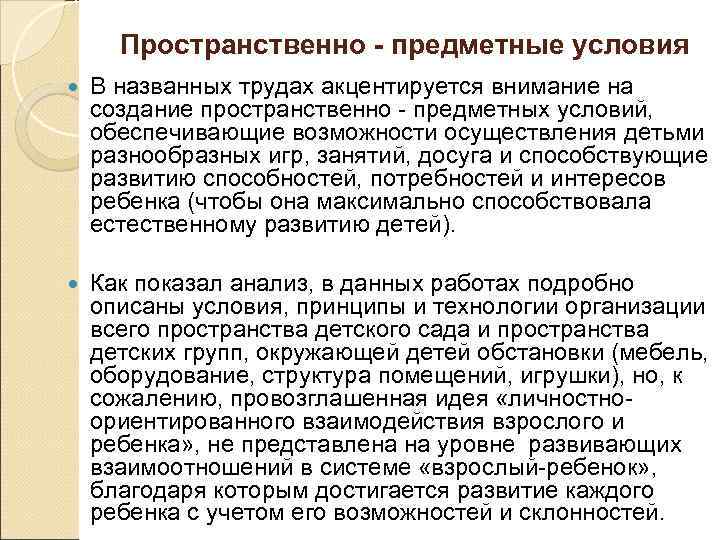 Пространственно - предметные условия

В названных трудах акцентируется внимание на создание пространственно - предметных условий, обеспечивающие возможности осуществления детьми разнообразных игр, занятий, досуга и способствующие развитию способностей, потребностей и интересов ребенка (чтобы она максимально способствовала естественному развитию детей).

Как показал анализ, в данных работах подробно описаны условия, принципы и технологии организации всего пространства детского сада и пространства детских групп, окружающей детей обстановки (мебель, оборудование, структура помещений, игрушки), но, к сожалению, провозглашенная идея «личностно-ориентированного взаимодействия взрослого и ребенка», не представлена на уровне развивающих взаимоотношений в системе «взрослый-ребенок», благодаря которым достигается развитие каждого ребенка с учетом его возможностей и склонностей.